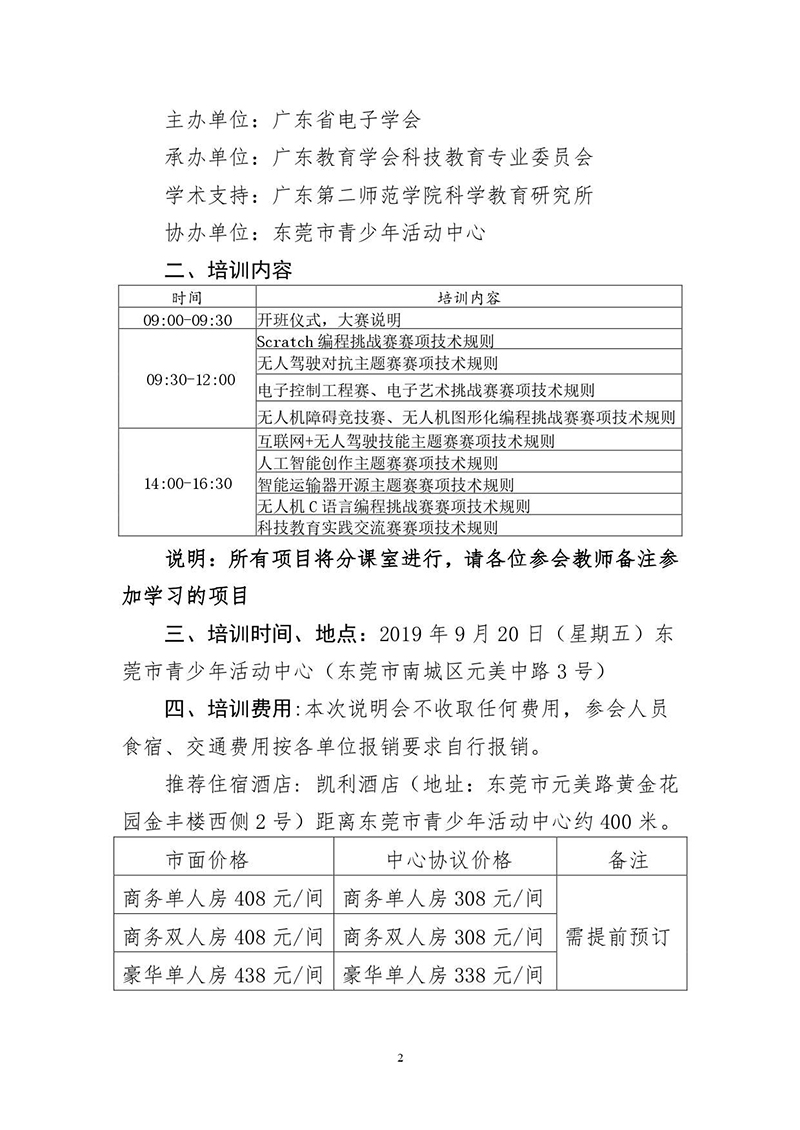 主办单位：广东省电子学会

承办单位：广东教育学会科技教育专业委员会

学术支持：广东第二师范学院科学教育研究所

协办单位：东莞市青少年活动中心

二、培训内容

| 时间 | 培训内容 |
|---|---|
| 09:00-09:30 | 开班仪式，大赛说明 |
| 09:30-12:00 | Scratch 编程挑战赛赛项技术规则 |
| | 无人驾驶对抗主题赛赛项技术规则 |
| | 电子控制工程赛、电子艺术挑战赛赛项技术规则 |
| | 无人机障碍竞技赛、无人机图形化编程挑战赛赛项技术规则 |
| 14:00-16:30 | 互联网+无人驾驶技能主题赛赛项技术规则 |
| | 人工智能创作主题赛赛项技术规则 |
| | 智能运输器开源主题赛赛项技术规则 |
| | 无人机 C 语言编程挑战赛赛项技术规则 |
| | 科技教育实践交流赛赛项技术规则 |

说明：所有项目将分课室进行，请各位参会教师备注参加学习的项目

三、培训时间、地点：2019 年 9 月 20 日（星期五）东莞市青少年活动中心（东莞市南城区元美中路 3 号）

四、培训费用：本次说明会不收取任何费用，参会人员食宿、交通费用按各单位报销要求自行报销。

推荐住宿酒店：凯利酒店（地址：东莞市元美路黄金花园金丰楼西侧 2 号）距离东莞市青少年活动中心约 400 米。

| 市面价格 | 中心协议价格 | 备注 |
|---|---|---|
| 商务单人房 408 元/间 | 商务单人房 308 元/间 | 需提前预订 |
| 商务双人房 408 元/间 | 商务双人房 308 元/间 | |
| 豪华单人房 438 元/间 | 豪华单人房 338 元/间 | |

2